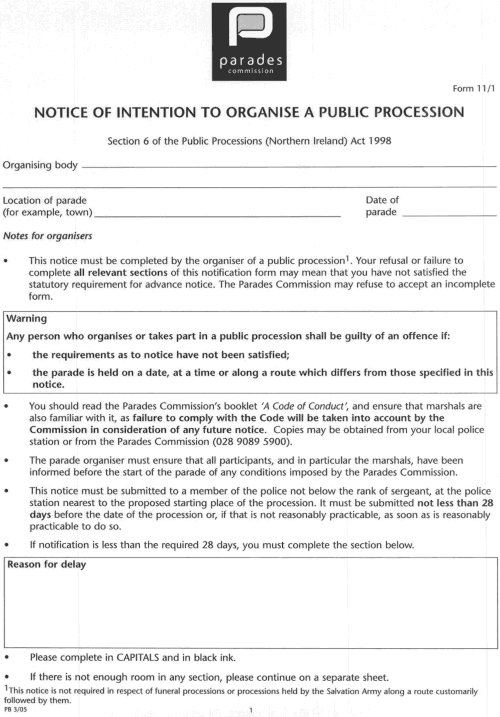 parades
commission

Form 11/1

NOTICE OF INTENTION TO ORGANISE A PUBLIC PROCESSION

Section 6 of the Public Processions (Northern Ireland) Act 1998

Organising body

Location of parade (for example, town)

Date of parade

Notes for organisers

• This notice must be completed by the organiser of a public procession$^1$. Your refusal or failure to complete all relevant sections of this notification form may mean that you have not satisfied the statutory requirement for advance notice. The Parades Commission may refuse to accept an incomplete form.

Warning
Any person who organises or takes part in a public procession shall be guilty of an offence if:
• the requirements as to notice have not been satisfied;
• the parade is held on a date, at a time or along a route which differs from those specified in this notice.

• You should read the Parades Commission's booklet 'A Code of Conduct', and ensure that marshals are also familiar with it, as failure to comply with the Code will be taken into account by the Commission in consideration of any future notice. Copies may be obtained from your local police station or from the Parades Commission (028 9089 5900).

• The parade organiser must ensure that all participants, and in particular the marshals, have been informed before the start of the parade of any conditions imposed by the Parades Commission.

• This notice must be submitted to a member of the police not below the rank of sergeant, at the police station nearest to the proposed starting place of the procession. It must be submitted not less than 28 days before the date of the procession or, if that is not reasonably practicable, as soon as is reasonably practicable to do so.

• If notification is less than the required 28 days, you must complete the section below.

Reason for delay

• Please complete in CAPITALS and in black ink.

• If there is not enough room in any section, please continue on a separate sheet.

$^1$This notice is not required in respect of funeral processions or processions held by the Salvation Army along a route customarily followed by them.

PB 3/05

1